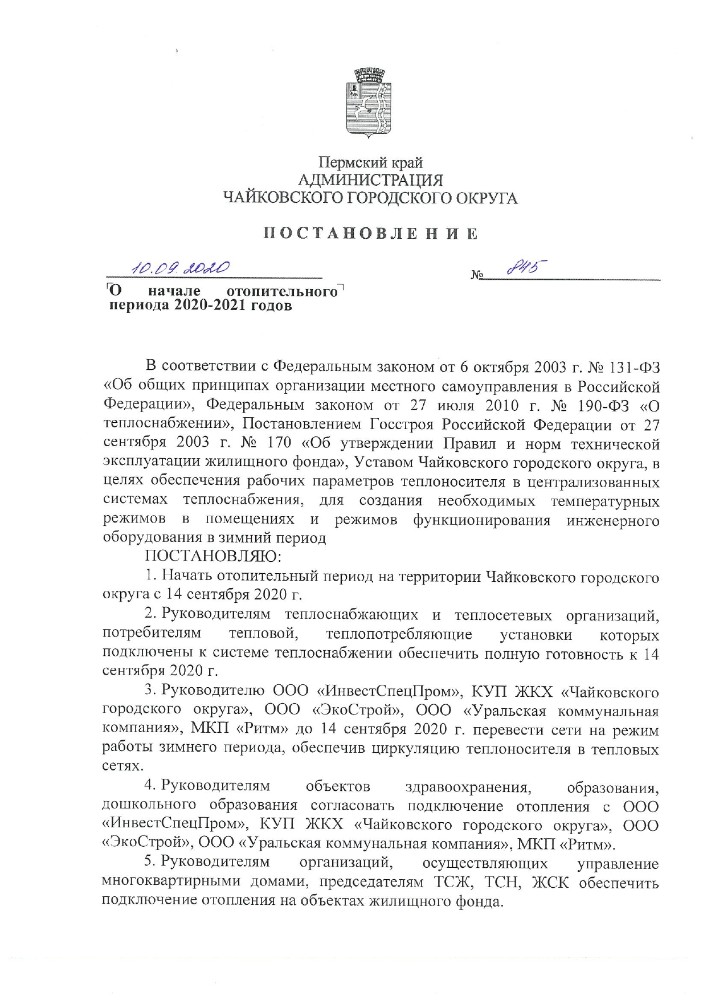 Пермский край
АДМИНИСТРАЦИЯ
ЧАЙКОВСКОГО ГОРОДСКОГО ОКРУГА

ПОСТАНОВЛЕНИЕ

10.09.2020 № 845

О начале отопительного периода 2020-2021 годов

В соответствии с Федеральным законом от 6 октября 2003 г. № 131-ФЗ «Об общих принципах организации местного самоуправления в Российской Федерации», Федеральным законом от 27 июля 2010 г. № 190-ФЗ «О теплоснабжении», Постановлением Госстроя Российской Федерации от 27 сентября 2003 г. № 170 «Об утверждении Правил и норм технической эксплуатации жилищного фонда», Уставом Чайковского городского округа, в целях обеспечения рабочих параметров теплоносителя в централизованных системах теплоснабжения, для создания необходимых температурных режимов в помещениях и режимов функционирования инженерного оборудования в зимний период

ПОСТАНОВЛЯЮ:

1. Начать отопительный период на территории Чайковского городского округа с 14 сентября 2020 г.

2. Руководителям теплоснабжающих и теплосетевых организаций, потребителям тепловой, теплопотребляющие установки которых подключены к системе теплоснабжении обеспечить полную готовность к 14 сентября 2020 г.

3. Руководителю ООО «ИнвестСпецПром», КУП ЖКХ «Чайковского городского округа», ООО «ЭкоСтрой», ООО «Уральская коммунальная компания», МКП «Ритм» до 14 сентября 2020 г. перевести сети на режим работы зимнего периода, обеспечив циркуляцию теплоносителя в тепловых сетях.

4. Руководителям объектов здравоохранения, образования, дошкольного образования согласовать подключение отопления с ООО «ИнвестСпецПром», КУП ЖКХ «Чайковского городского округа», ООО «ЭкоСтрой», ООО «Уральская коммунальная компания», МКП «Ритм».

5. Руководителям организаций, осуществляющих управление многоквартирными домами, председателям ТСЖ, ТСН, ЖСК обеспечить подключение отопления на объектах жилищного фонда.